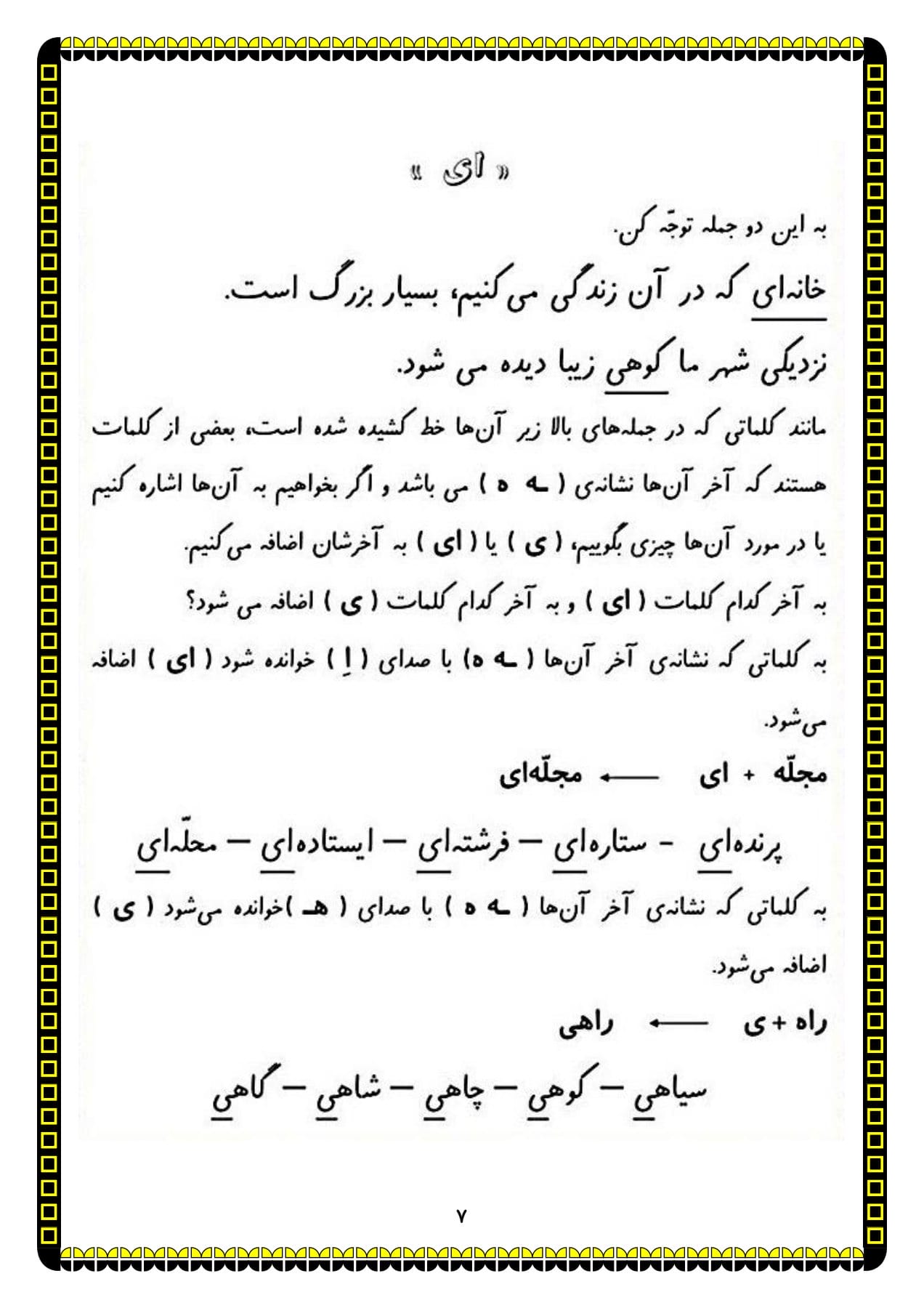 « ای »

به این دو جمله توجّه کن.

خانه‌ای که در آن زندگی می‌کنیم، بسیار بزرگ است.

نزدیکی شهر ما کوهی زیبا دیده می شود.

مانند کلماتی که در جمله‌های بالا زیر آن‌ها خط کشیده شده است، بعضی از کلمات هستند که آخر آن‌ها نشانه‌ی ( ـه ه ) می باشد و اگر بخواهیم به آن‌ها اشاره کنیم یا در مورد آن‌ها چیزی بگوییم، ( ی ) یا ( ای ) به آخرشان اضافه می‌کنیم.

به آخر کدام کلمات ( ای ) و به آخر کدام کلمات ( ی ) اضافه می شود؟

به کلماتی که نشانه‌ی آخر آن‌ها ( ـه ه) با صدای ( اِ ) خوانده شود ( ای ) اضافه می‌شود.

مجلّه + ای ⟵ مجلّه‌ای

پرنده‌ای - ستاره‌ای – فرشته‌ای – ایستاده‌ای – محلّه‌ای

به کلماتی که نشانه‌ی آخر آن‌ها ( ـه ه ) با صدای ( هـ )خوانده می‌شود ( ی ) اضافه می‌شود.

راه + ی ⟵ راهی

سیاهی – کوهی – چاهی – شاهی – گاهی

۷